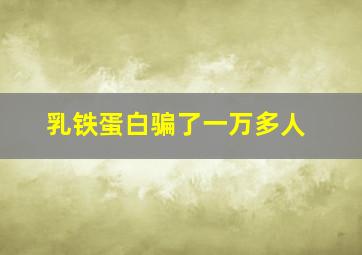 乳铁蛋白骗了一万多人